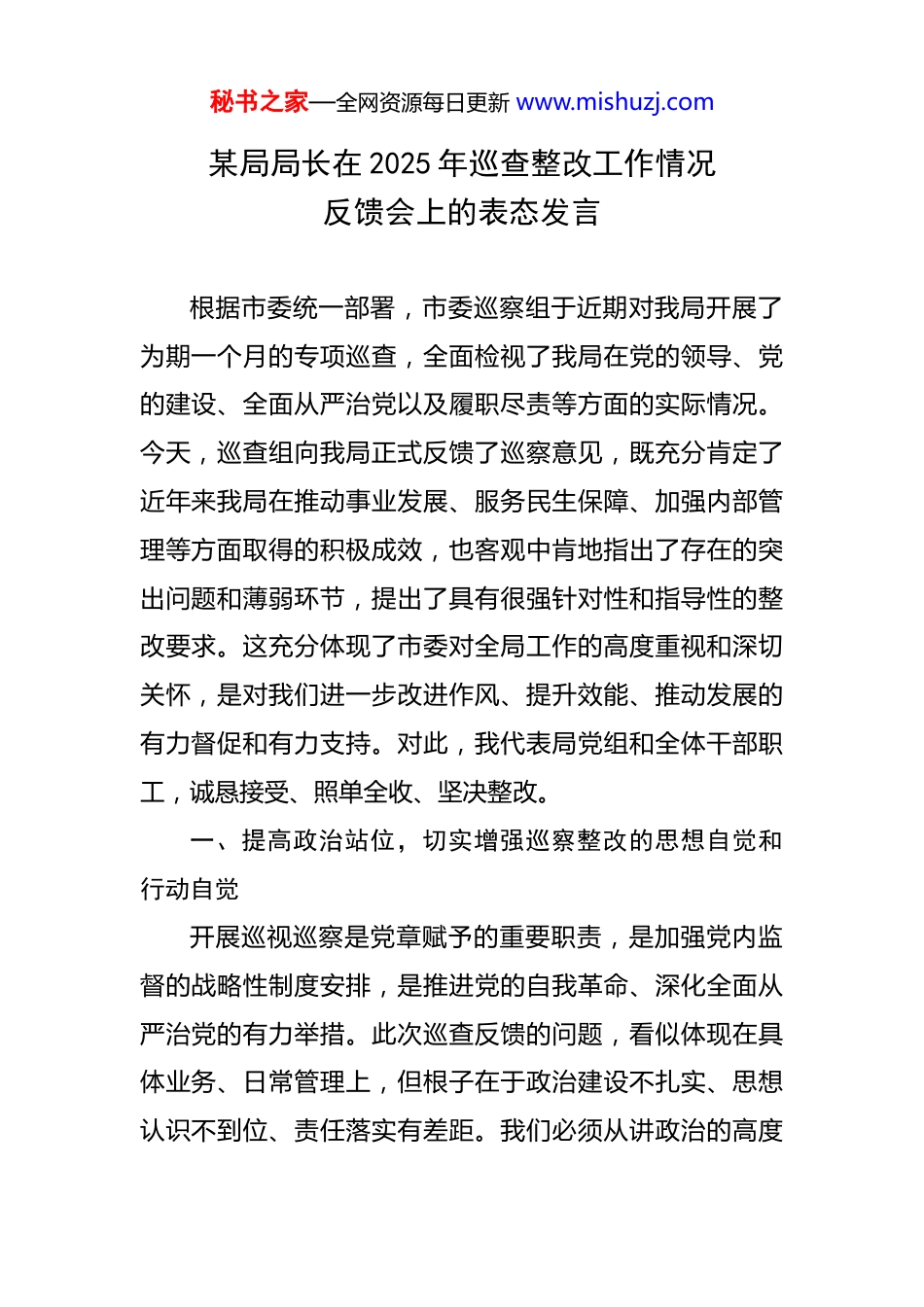 秘书之家—全网资源每日更新 www.mishuzj.com

某局局长在 2025 年巡查整改工作情况反馈会上的表态发言

根据市委统一部署，市委巡察组于近期对我局开展了为期一个月的专项巡查，全面检视了我局在党的领导、党的建设、全面从严治党以及履职尽责等方面的实际情况。今天，巡查组向我局正式反馈了巡察意见，既充分肯定了近年来我局在推动事业发展、服务民生保障、加强内部管理等方面取得的积极成效，也客观中肯地指出了存在的突出问题和薄弱环节，提出了具有很强针对性和指导性的整改要求。这充分体现了市委对全局工作的高度重视和深切关怀，是对我们进一步改进作风、提升效能、推动发展的有力督促和有力支持。对此，我代表局党组和全体干部职工，诚恳接受、照单全收、坚决整改。

一、提高政治站位，切实增强巡察整改的思想自觉和行动自觉

开展巡视巡察是党章赋予的重要职责，是加强党内监督的战略性制度安排，是推进党的自我革命、深化全面从严治党的有力举措。此次巡查反馈的问题，看似体现在具体业务、日常管理上，但根子在于政治建设不扎实、思想认识不到位、责任落实有差距。我们必须从讲政治的高度